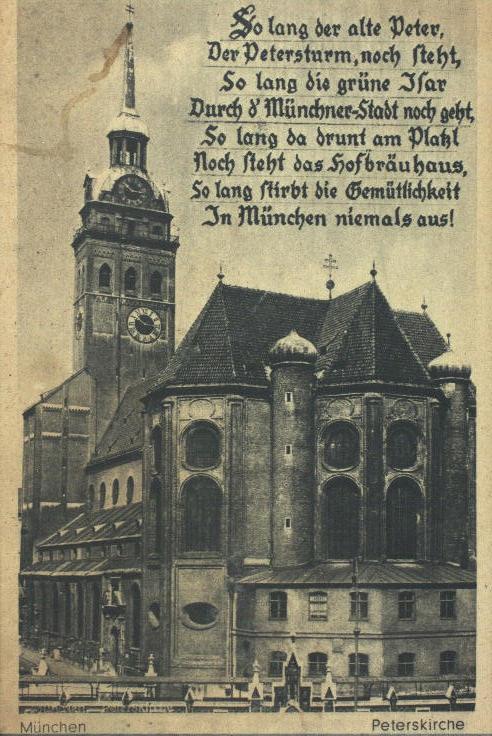 So lang der alte Peter,
Der Petersturm, noch steht,
So lang die grüne Isar
Durch d' Münchner-Stadt noch geht,
So lang da drunt am Platzl
Noch steht das Hofbräuhaus,
So lang stirbt die Gemütlichkeit
In München niemals aus!

München

Peterskirche